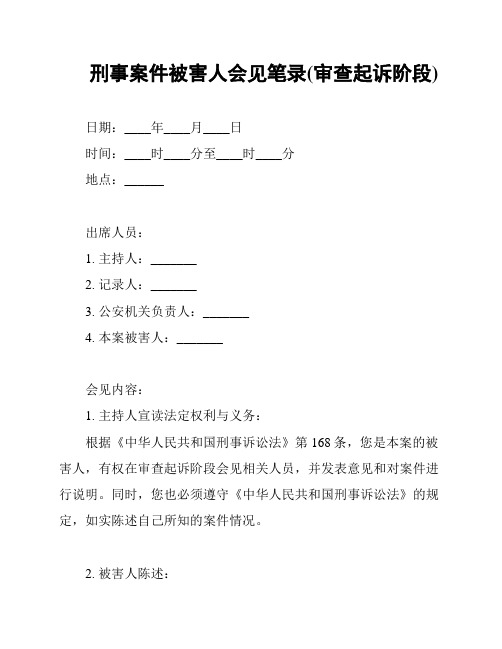 刑事案件被害人会见笔录(审查起诉阶段)

日期：____年____月____日

时间：____时____分至____时____分

地点：______

出席人员：

1. 主持人：_______

2. 记录人：_______

3. 公安机关负责人：_______

4. 本案被害人：_______

会见内容：

1. 主持人宣读法定权利与义务：

根据《中华人民共和国刑事诉讼法》第 168 条，您是本案的被害人，有权在审查起诉阶段会见相关人员，并发表意见和对案件进行说明。同时，您也必须遵守《中华人民共和国刑事诉讼法》的规定，如实陈述自己所知的案件情况。

2. 被害人陈述：